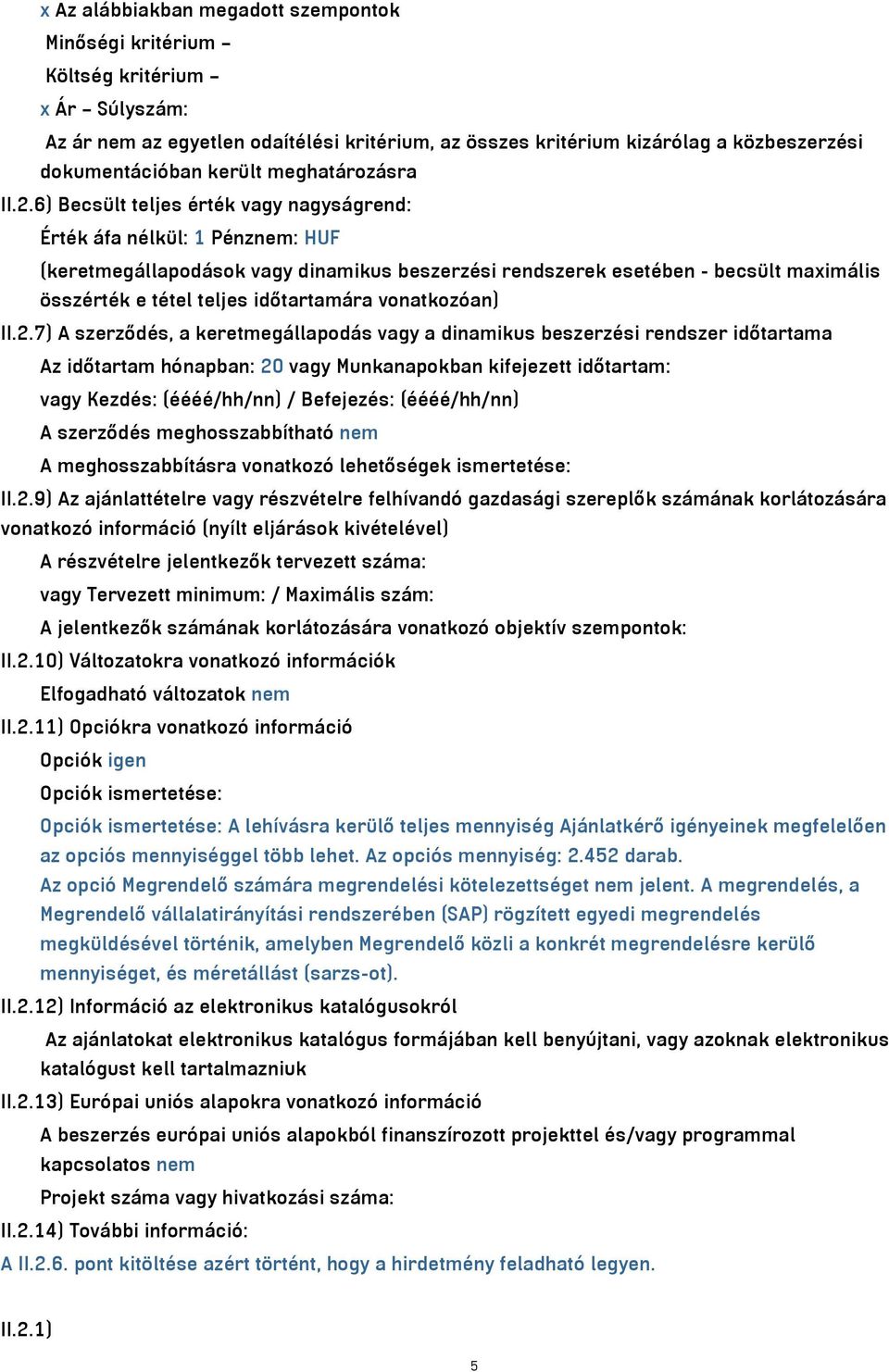 x Az alábbiakban megadott szempontok

Minőségi kritérium –

Költség kritérium –

x Ár – Súlyszám:

Az ár nem az egyetlen odaítélési kritérium, az összes kritérium kizárólag a közbeszerzési dokumentációban került meghatározásra

II.2.6) Becsült teljes érték vagy nagyságrend:

Érték áfa nélkül: 1 Pénznem: HUF

(keretmegállapodások vagy dinamikus beszerzési rendszerek esetében - becsült maximális összérték e tétel teljes időtartamára vonatkozóan)

II.2.7) A szerződés, a keretmegállapodás vagy a dinamikus beszerzési rendszer időtartama

Az időtartam hónapban: 20 vagy Munkanapokban kifejezett időtartam:

vagy Kezdés: (éééé/hh/nn) / Befejezés: (éééé/hh/nn)

A szerződés meghosszabbítható nem

A meghosszabbításra vonatkozó lehetőségek ismertetése:

II.2.9) Az ajánlattételre vagy részvételre felhívandó gazdasági szereplők számának korlátozására vonatkozó információ (nyílt eljárások kivételével)

A részvételre jelentkezők tervezett száma:

vagy Tervezett minimum: / Maximális szám:

A jelentkezők számának korlátozására vonatkozó objektív szempontok:

II.2.10) Változatokra vonatkozó információk

Elfogadható változatok nem

II.2.11) Opciókra vonatkozó információ

Opciók igen

Opciók ismertetése:

Opciók ismertetése: A lehívásra kerülő teljes mennyiség Ajánlatkérő igényeinek megfelelően az opciós mennyiséggel több lehet. Az opciós mennyiség: 2.452 darab.
Az opció Megrendelő számára megrendelési kötelezettséget nem jelent. A megrendelés, a Megrendelő vállalatirányítási rendszerében (SAP) rögzített egyedi megrendelés megküldésével történik, amelyben Megrendelő közli a konkrét megrendelésre kerülő mennyiséget, és méretállást (sarzs-ot).

II.2.12) Információ az elektronikus katalógusokról

Az ajánlatokat elektronikus katalógus formájában kell benyújtani, vagy azoknak elektronikus katalógust kell tartalmazniuk

II.2.13) Európai uniós alapokra vonatkozó információ

A beszerzés európai uniós alapokból finanszírozott projekttel és/vagy programmal kapcsolatos nem

Projekt száma vagy hivatkozási száma:

II.2.14) További információ:

A II.2.6. pont kitöltése azért történt, hogy a hirdetmény feladható legyen.

II.2.1)

5